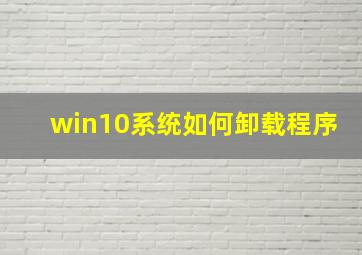 win10系统如何卸载程序